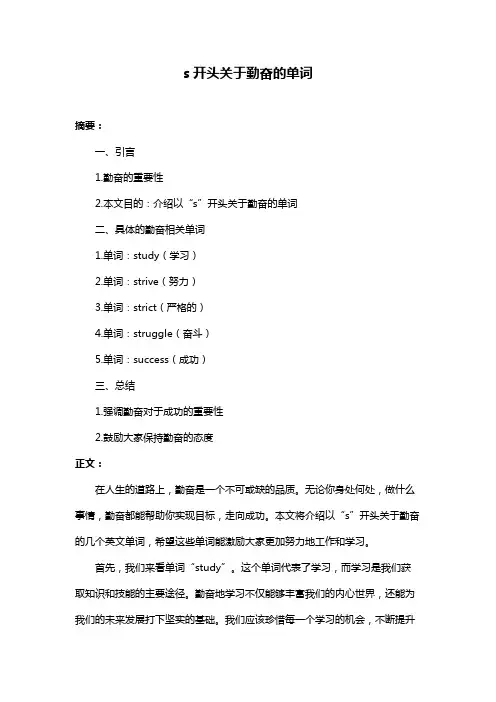 s 开头关于勤奋的单词

摘要：

一、引言

1.勤奋的重要性

2.本文目的：介绍以“s”开头关于勤奋的单词

二、具体的勤奋相关单词

1.单词：study（学习）

2.单词：strive（努力）

3.单词：strict（严格的）

4.单词：struggle（奋斗）

5.单词：success（成功）

三、总结

1.强调勤奋对于成功的重要性

2.鼓励大家保持勤奋的态度

正文：

在人生的道路上，勤奋是一个不可或缺的品质。无论你身处何处，做什么事情，勤奋都能帮助你实现目标，走向成功。本文将介绍以“s”开头关于勤奋的几个英文单词，希望这些单词能激励大家更加努力地工作和学习。

首先，我们来看单词“study”。这个单词代表了学习，而学习是我们获取知识和技能的主要途径。勤奋地学习不仅能够丰富我们的内心世界，还能为我们的未来发展打下坚实的基础。我们应该珍惜每一个学习的机会，不断提升